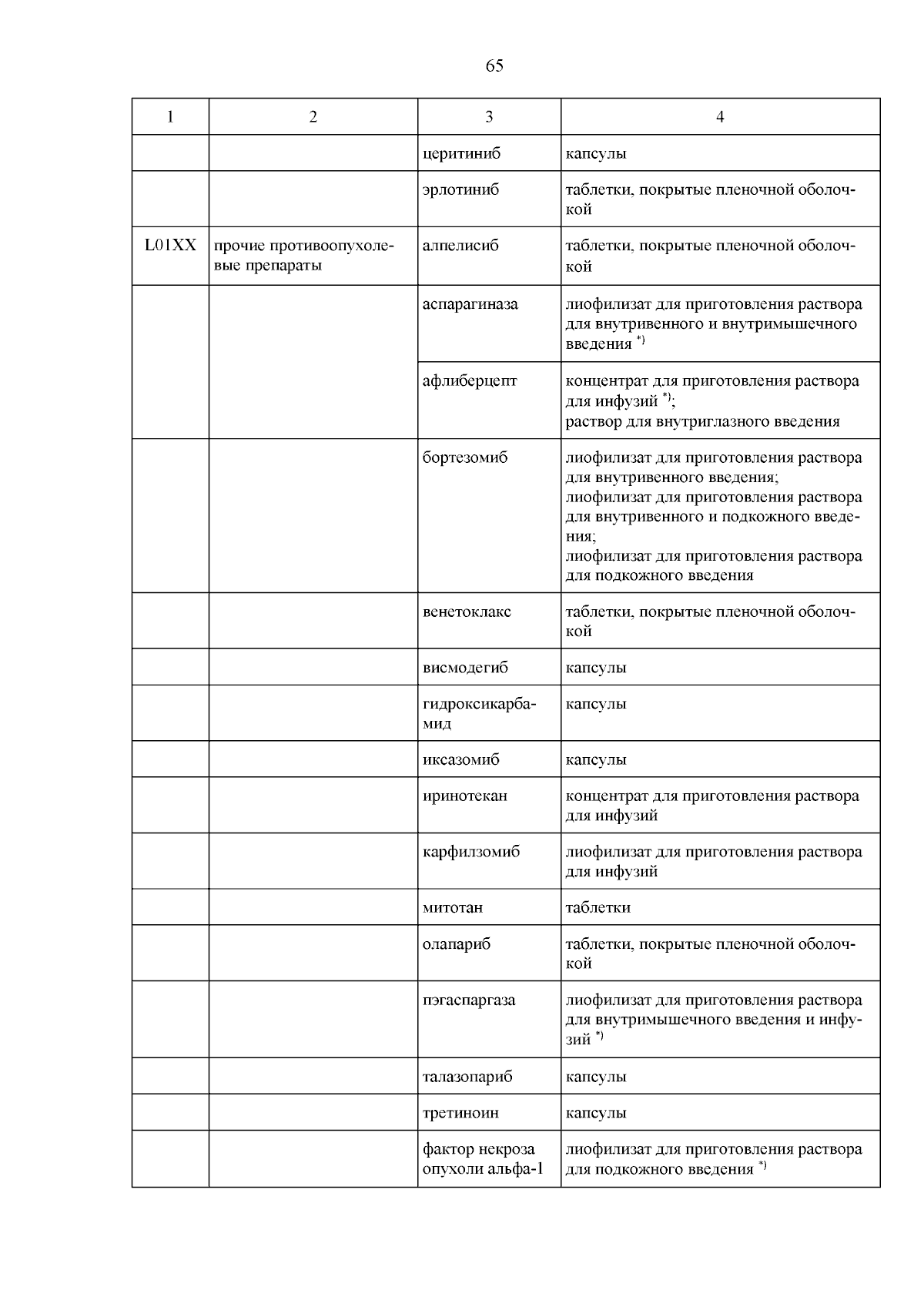 65

| 1 | 2 | 3 | 4 |
|---|---|---|---|
| | | церитиниб | капсулы |
| | | эрлотиниб | таблетки, покрытые пленочной оболочкой |
| L01XX | прочие противоопухолевые препараты | алпелисиб | таблетки, покрытые пленочной оболочкой |
| | | аспарагиназа | лиофилизат для приготовления раствора для внутривенного и внутримышечного введения $^{*)}$ |
| | | афлиберцепт | концентрат для приготовления раствора для инфузий $^{*)}$; раствор для внутриглазного введения |
| | | бортезомиб | лиофилизат для приготовления раствора для внутривенного введения; лиофилизат для приготовления раствора для внутривенного и подкожного введения; лиофилизат для приготовления раствора для подкожного введения |
| | | венетоклакс | таблетки, покрытые пленочной оболочкой |
| | | висмодегиб | капсулы |
| | | гидроксикарбамид | капсулы |
| | | иксазомиб | капсулы |
| | | иринотекан | концентрат для приготовления раствора для инфузий |
| | | карфилзомиб | лиофилизат для приготовления раствора для инфузий |
| | | митотан | таблетки |
| | | олапариб | таблетки, покрытые пленочной оболочкой |
| | | пэгаспаргаза | лиофилизат для приготовления раствора для внутримышечного введения и инфузий $^{*)}$ |
| | | талазопариб | капсулы |
| | | третиноин | капсулы |
| | | фактор некроза опухоли альфа-1 | лиофилизат для приготовления раствора для подкожного введения $^{*)}$ |